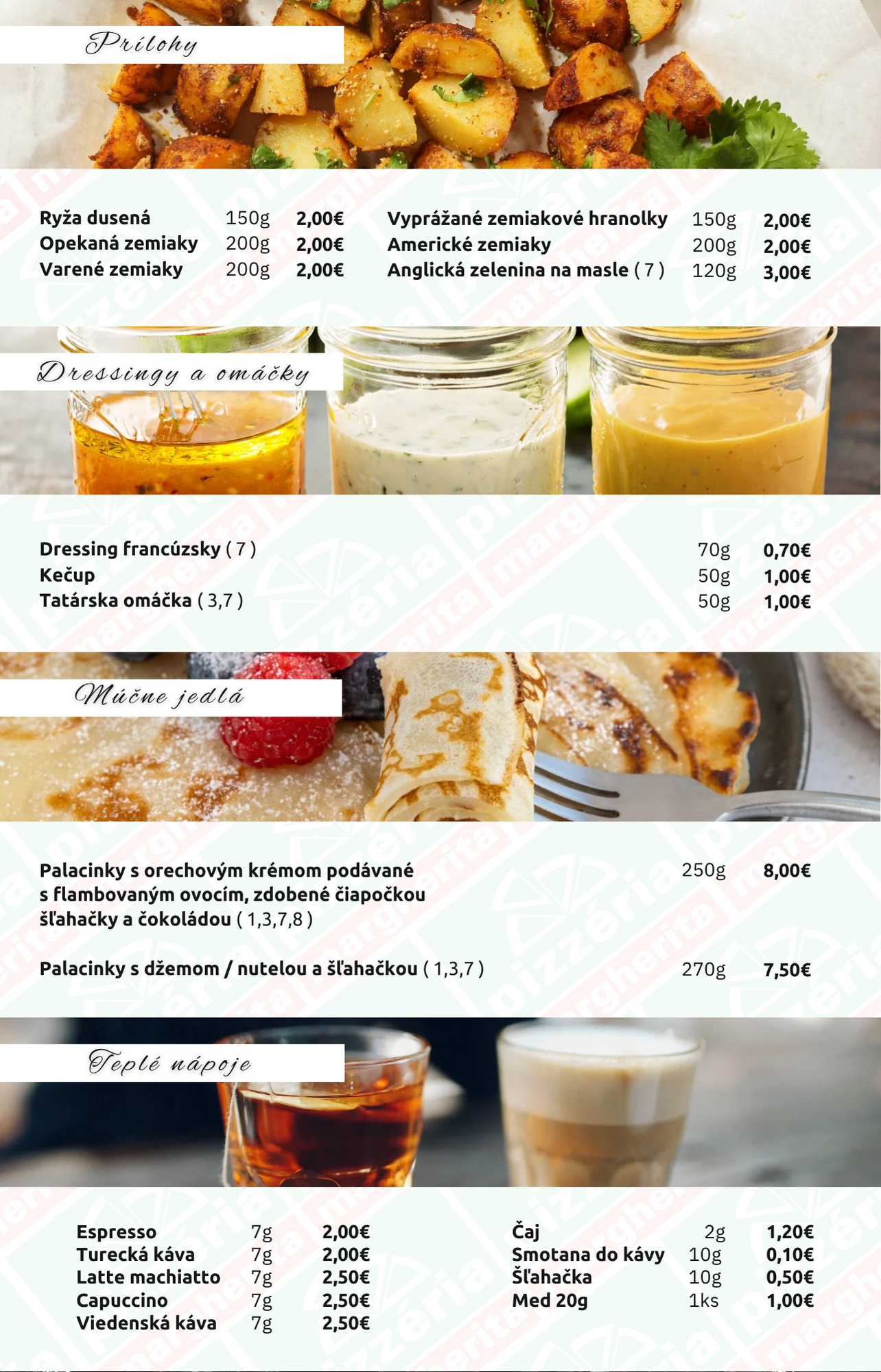 Prílohy

Ryža dusená 150g 2,00€
Opekaná zemiaky 200g 2,00€
Varené zemiaky 200g 2,00€

Vyprážané zemiakové hranolky 150g 2,00€
Americké zemiaky 200g 2,00€
Anglická zelenina na masle ( 7 ) 120g 3,00€

Dressingy a omáčky

Dressing francúzsky ( 7 ) 70g 0,70€
Kečup 50g 1,00€
Tatárska omáčka ( 3,7 ) 50g 1,00€

Múčne jedlá

Palacinky s orechovým krémom podávané s flambovaným ovocím, zdobené čiapočkou šľahačky a čokoládou ( 1,3,7,8 ) 250g 8,00€

Palacinky s džemom / nutelou a šľahačkou ( 1,3,7 ) 270g 7,50€

Teplé nápoje

Espresso 7g 2,00€
Turecká káva 7g 2,00€
Latte machiatto 7g 2,50€
Capuccino 7g 2,50€
Viedenská káva 7g 2,50€

Čaj 2g 1,20€
Smotana do kávy 10g 0,10€
Šľahačka 10g 0,50€
Med 20g 1ks 1,00€

pizzéria margherita